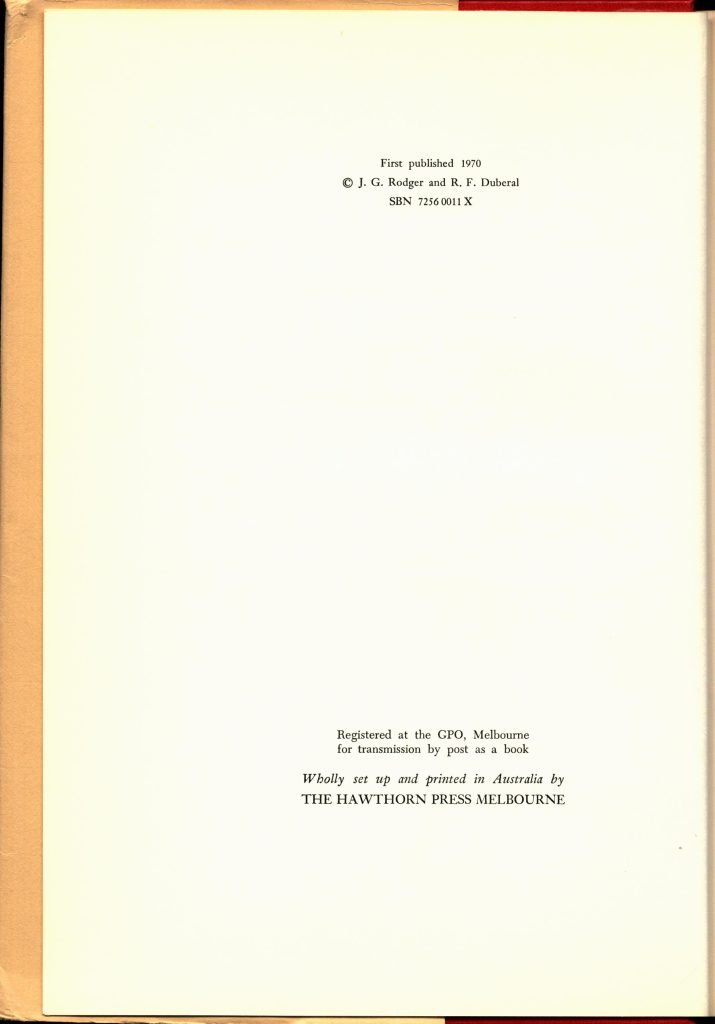 First published 1970
© J. G. Rodger and R. F. Duberal
SBN 7256 0011 X

Registered at the GPO, Melbourne
for transmission by post as a book

Wholly set up and printed in Australia by
THE HAWTHORN PRESS MELBOURNE